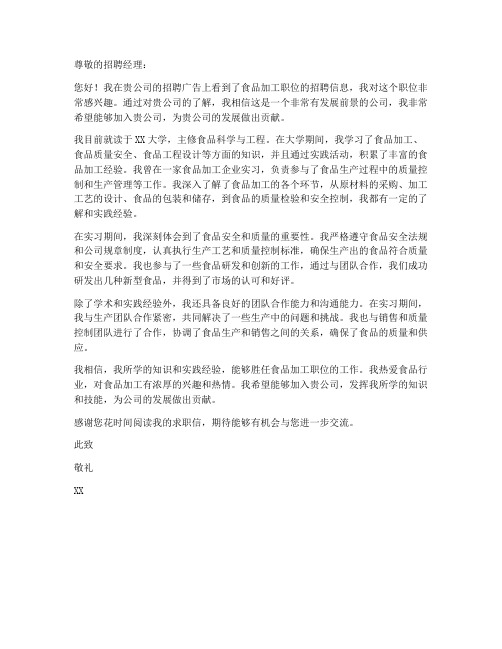 尊敬的招聘经理：

您好！我在贵公司的招聘广告上看到了食品加工职位的招聘信息，我对这个职位非常感兴趣。通过对贵公司的了解，我相信这是一个非常有发展前景的公司，我非常希望能够加入贵公司，为贵公司的发展做出贡献。

我目前就读于XX大学，主修食品科学与工程。在大学期间，我学习了食品加工、食品质量安全、食品工程设计等方面的知识，并且通过实践活动，积累了丰富的食品加工经验。我曾在一家食品加工企业实习，负责参与了食品生产过程中的质量控制和生产管理等工作。我深入了解了食品加工的各个环节，从原材料的采购、加工工艺的设计、食品的包装和储存，到食品的质量检验和安全控制，我都有一定的了解和实践经验。

在实习期间，我深刻体会到了食品安全和质量的重要性。我严格遵守食品安全法规和公司规章制度，认真执行生产工艺和质量控制标准，确保生产出的食品符合质量和安全要求。我也参与了一些食品研发和创新的工作，通过与团队合作，我们成功研发出几种新型食品，并得到了市场的认可和好评。

除了学术和实践经验外，我还具备良好的团队合作能力和沟通能力。在实习期间，我与生产团队合作紧密，共同解决了一些生产中的问题和挑战。我也与销售和质量控制团队进行了合作，协调了食品生产和销售之间的关系，确保了食品的质量和供应。

我相信，我所学的知识和实践经验，能够胜任食品加工职位的工作。我热爱食品行业，对食品加工有浓厚的兴趣和热情。我希望能够加入贵公司，发挥我所学的知识和技能，为公司的发展做出贡献。

感谢您花时间阅读我的求职信，期待能够有机会与您进一步交流。

此致

敬礼

XX